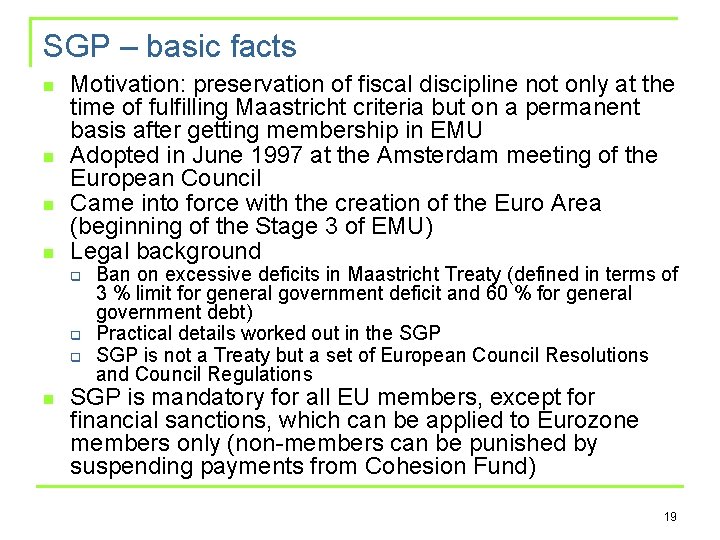 SGP – basic facts

- Motivation: preservation of fiscal discipline not only at the time of fulfilling Maastricht criteria but on a permanent basis after getting membership in EMU
- Adopted in June 1997 at the Amsterdam meeting of the European Council
- Came into force with the creation of the Euro Area (beginning of the Stage 3 of EMU)
- Legal background
  - Ban on excessive deficits in Maastricht Treaty (defined in terms of 3 % limit for general government deficit and 60 % for general government debt)
  - Practical details worked out in the SGP
  - SGP is not a Treaty but a set of European Council Resolutions and Council Regulations
- SGP is mandatory for all EU members, except for financial sanctions, which can be applied to Eurozone members only (non-members can be punished by suspending payments from Cohesion Fund)

19